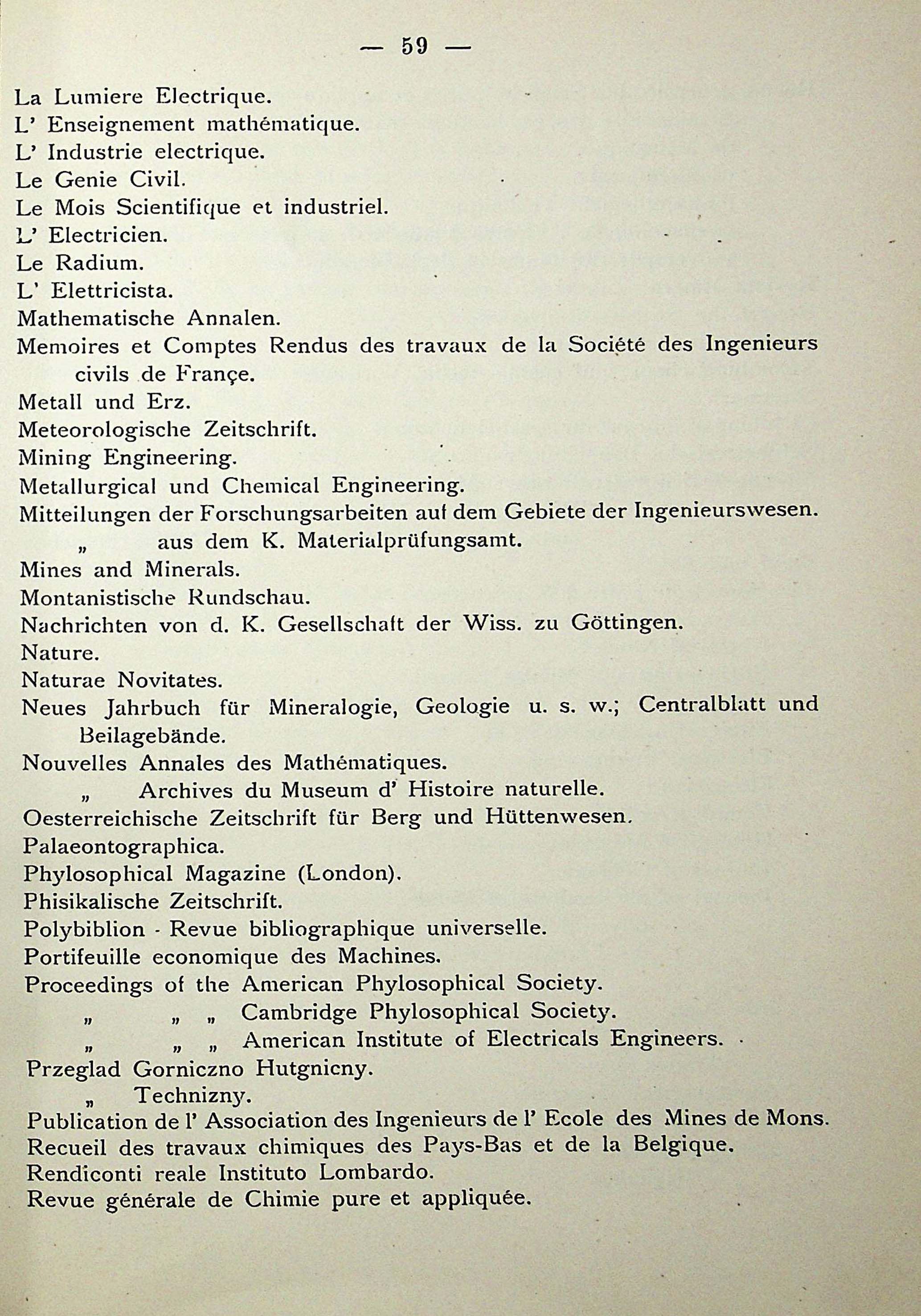 — 59 —

La Lumiere Electrique.
L' Enseignement mathématique.
L' Industrie electrique.
Le Genie Civil.
Le Mois Scientifique et industriel.
L' Electricien.
Le Radium.
L' Elettricista.
Mathematische Annalen.
Memoires et Comptes Rendus des travaux de la Société des Ingenieurs civils de Françe.
Metall und Erz.
Meteorologische Zeitschrift.
Mining Engineering.
Metallurgical und Chemical Engineering.
Mitteilungen der Forschungsarbeiten auf dem Gebiete der Ingenieurswesen.
„ aus dem K. Materialprüfungsamt.
Mines and Minerals.
Montanistische Rundschau.
Nachrichten von d. K. Gesellschaft der Wiss. zu Göttingen.
Nature.
Naturae Novitates.
Neues Jahrbuch für Mineralogie, Geologie u. s. w.; Centralblatt und Beilagebände.
Nouvelles Annales des Mathématiques.
„ Archives du Museum d' Histoire naturelle.
Oesterreichische Zeitschrift für Berg und Hüttenwesen.
Palaeontographica.
Phylosophical Magazine (London).
Phisikalische Zeitschrift.
Polybiblion - Revue bibliographique universelle.
Portifeuille economique des Machines.
Proceedings of the American Phylosophical Society.
„ „ „ Cambridge Phylosophical Society.
„ „ „ American Institute of Electricals Engineers.
Przeglad Gorniczno Hutgnicny.
„ Technizny.
Publication de l' Association des Ingenieurs de l' Ecole des Mines de Mons.
Recueil des travaux chimiques des Pays-Bas et de la Belgique.
Rendiconti reale Instituto Lombardo.
Revue générale de Chimie pure et appliquée.